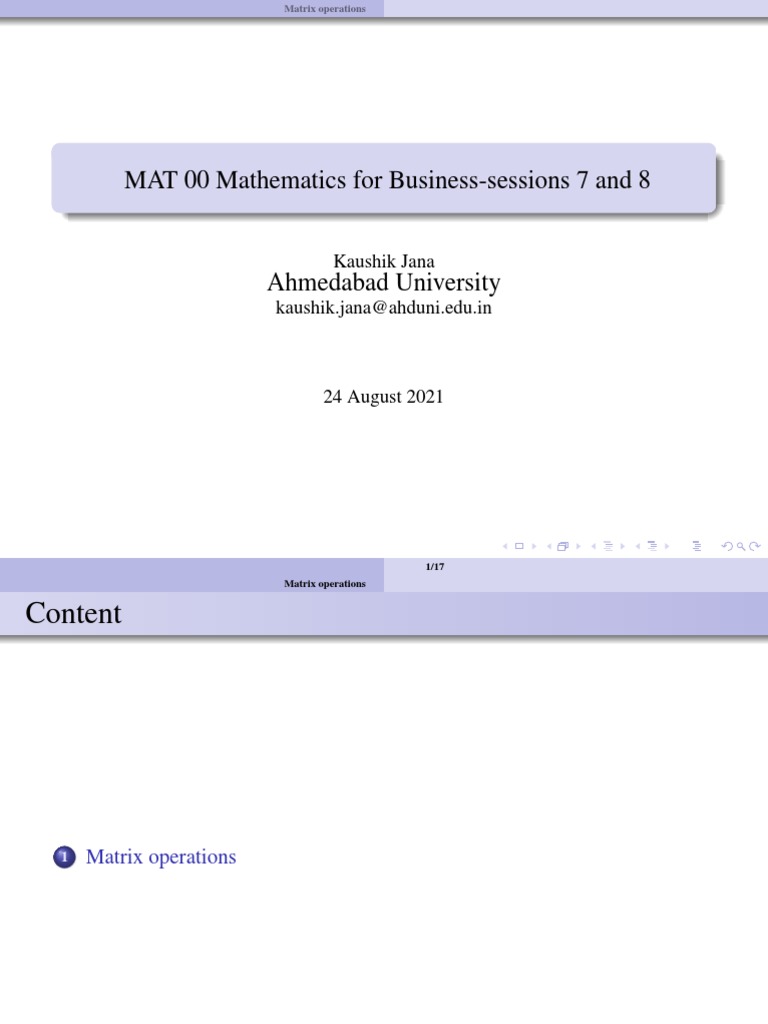 Matrix operations

MAT 00 Mathematics for Business-sessions 7 and 8

Kaushik Jana
Ahmedabad University
kaushik.jana@ahduni.edu.in

24 August 2021

1/17

Matrix operations

Content

1 Matrix operations